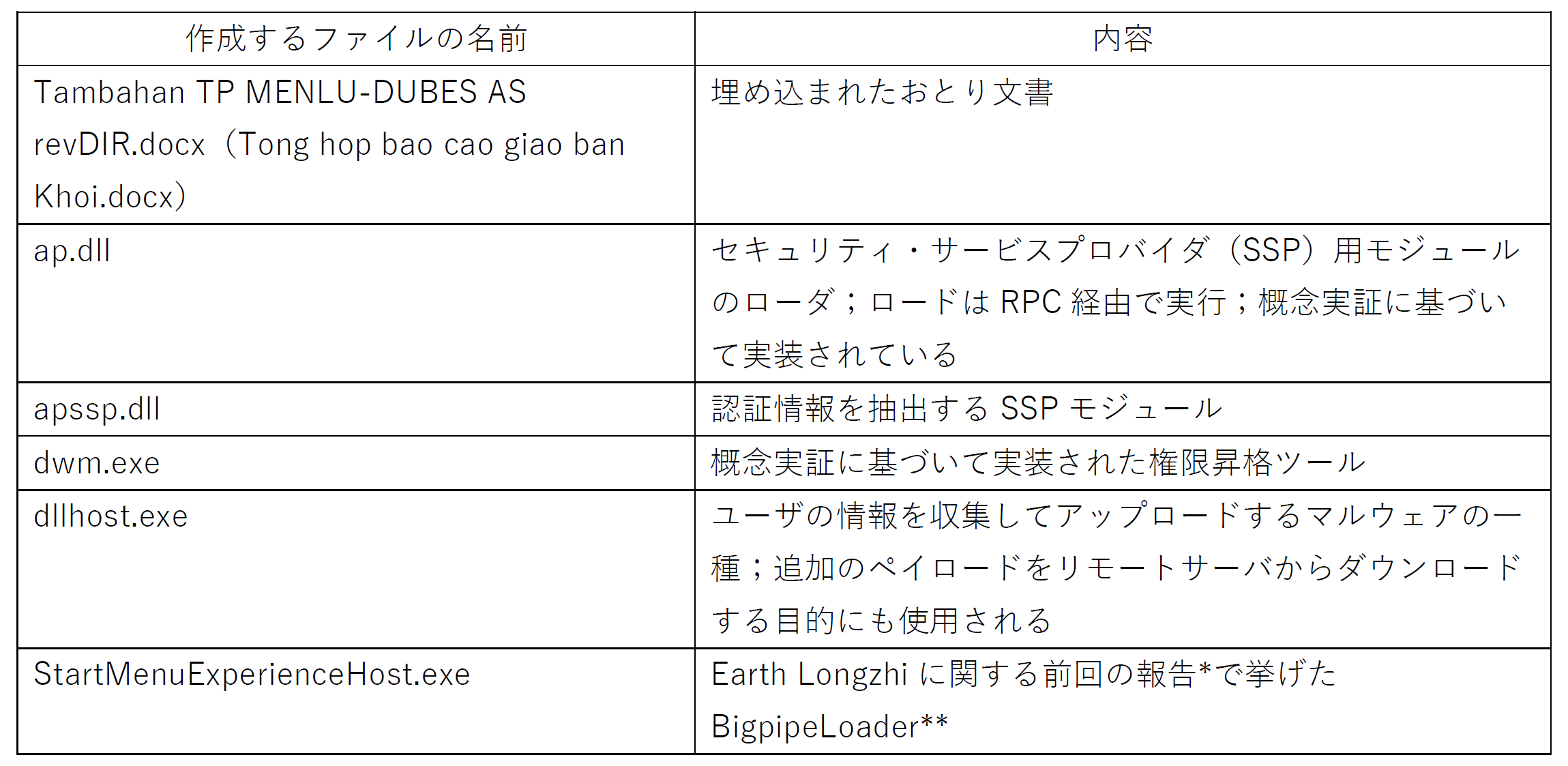 | 作成するファイルの名前 | 内容 |
|---|---|
| Tambahan TP MENLU-DUBES AS revDIR.docx（Tong hop bao cao giao ban Khoi.docx） | 埋め込まれたおとり文書 |
| ap.dll | セキュリティ・サービスプロバイダ（SSP）用モジュールのローダ；ロードはRPC経由で実行；概念実証に基づいて実装されている |
| apssp.dll | 認証情報を抽出するSSPモジュール |
| dwm.exe | 概念実証に基づいて実装された権限昇格ツール |
| dllhost.exe | ユーザの情報を収集してアップロードするマルウェアの一種；追加のペイロードをリモートサーバからダウンロードする目的にも使用される |
| StartMenuExperienceHost.exe | Earth Longzhiに関する前回の報告*で挙げたBigpipeLoader** |